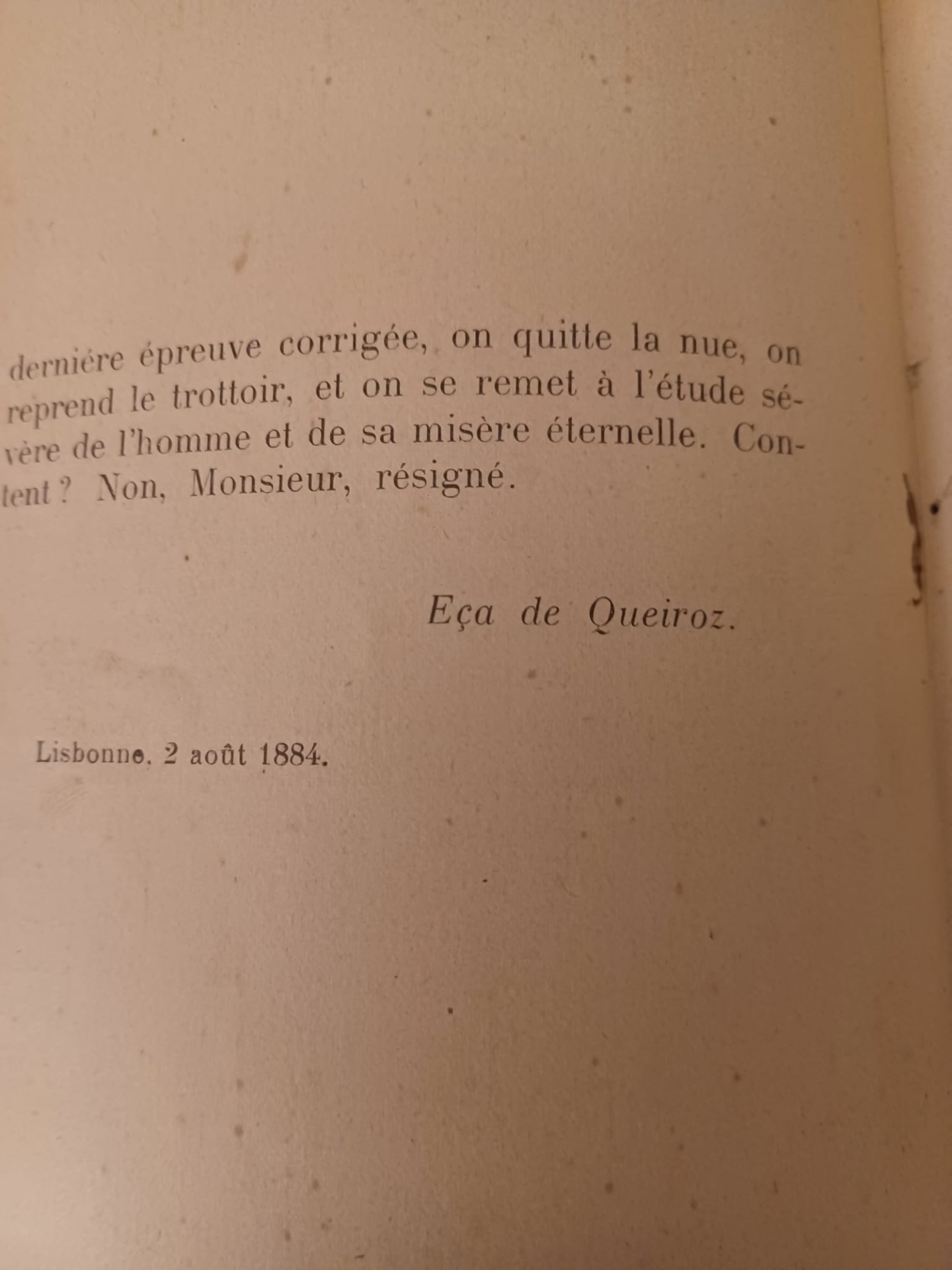 derniére épreuve corrigée, on quitte la nue, on reprend le trottoir, et on se remet à l'étude sévère de l'homme et de sa misère éternelle. Content ? Non, Monsieur, résigné.

Eça de Queiroz.

Lisbonne, 2 août 1884.